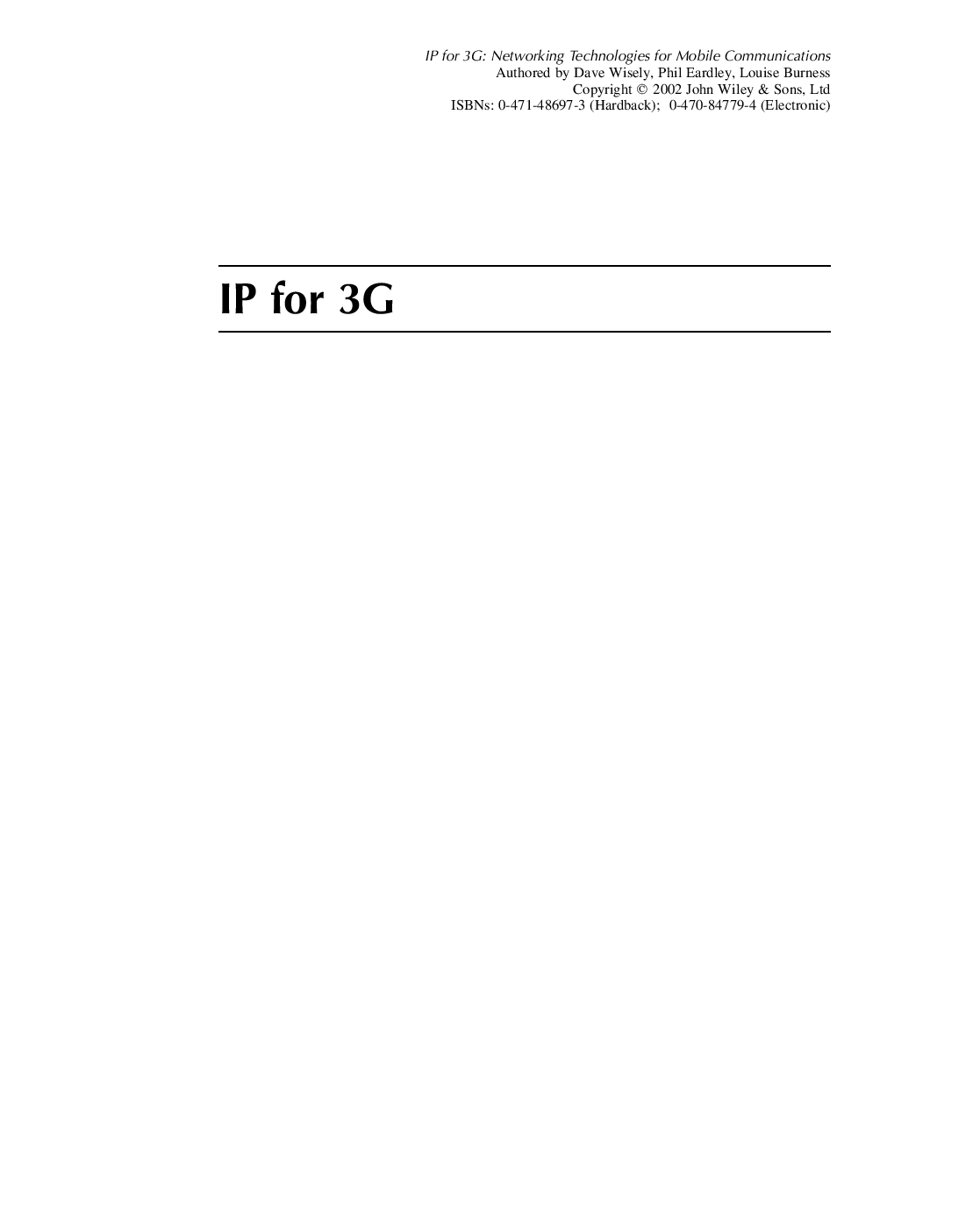 IP for 3G: Networking Technologies for Mobile Communications
Authored by Dave Wisely, Phil Eardley, Louise Burness
Copyright © 2002 John Wiley & Sons, Ltd
ISBNs: 0-471-48697-3 (Hardback); 0-470-84779-4 (Electronic)

IP for 3G